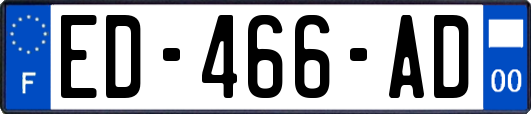 F
ED-466-AD
00